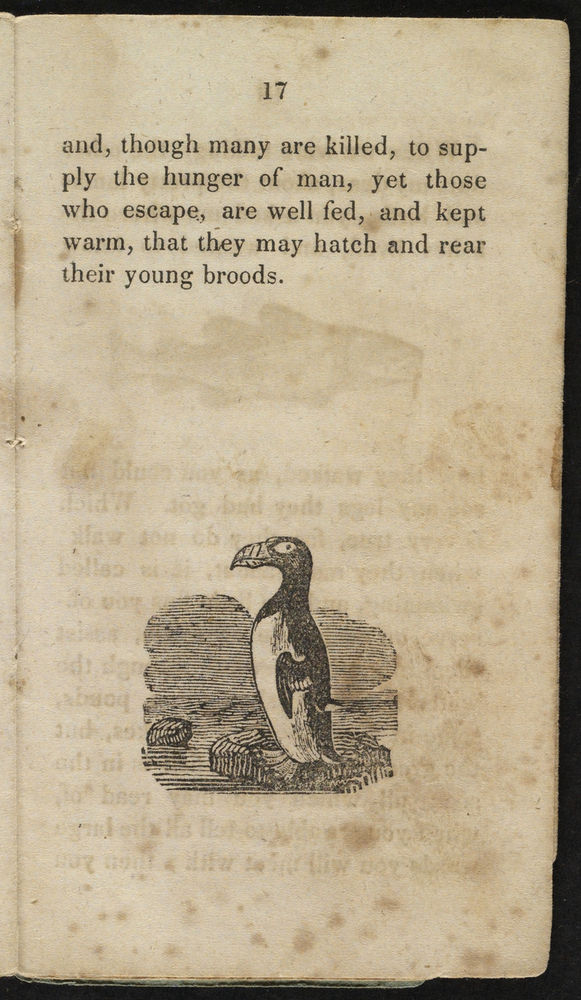 17

and, though many are killed, to supply the hunger of man, yet those who escape, are well fed, and kept warm, that they may hatch and rear their young broods.